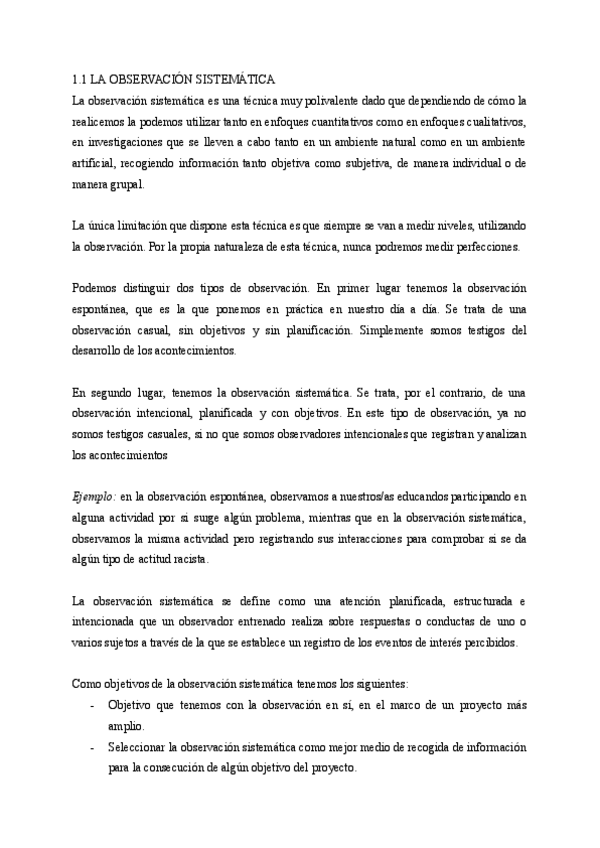 1.1 LA OBSERVACIÓN SISTEMÁTICA

La observación sistemática es una técnica muy polivalente dado que dependiendo de cómo la realicemos la podemos utilizar tanto en enfoques cuantitativos como en enfoques cualitativos, en investigaciones que se lleven a cabo tanto en un ambiente natural como en un ambiente artificial, recogiendo información tanto objetiva como subjetiva, de manera individual o de manera grupal.

La única limitación que dispone esta técnica es que siempre se van a medir niveles, utilizando la observación. Por la propia naturaleza de esta técnica, nunca podremos medir perfecciones.

Podemos distinguir dos tipos de observación. En primer lugar tenemos la observación espontánea, que es la que ponemos en práctica en nuestro día a día. Se trata de una observación casual, sin objetivos y sin planificación. Simplemente somos testigos del desarrollo de los acontecimientos.

En segundo lugar, tenemos la observación sistemática. Se trata, por el contrario, de una observación intencional, planificada y con objetivos. En este tipo de observación, ya no somos testigos casuales, si no que somos observadores intencionales que registran y analizan los acontecimientos

Ejemplo: en la observación espontánea, observamos a nuestros/as educandos participando en alguna actividad por si surge algún problema, mientras que en la observación sistemática, observamos la misma actividad pero registrando sus interacciones para comprobar si se da algún tipo de actitud racista.

La observación sistemática se define como una atención planificada, estructurada e intencionada que un observador entrenado realiza sobre respuestas o conductas de uno o varios sujetos a través de la que se establece un registro de los eventos de interés percibidos.

Como objetivos de la observación sistemática tenemos los siguientes:
- Objetivo que tenemos con la observación en sí, en el marco de un proyecto más amplio.
- Seleccionar la observación sistemática como mejor medio de recogida de información para la consecución de algún objetivo del proyecto.